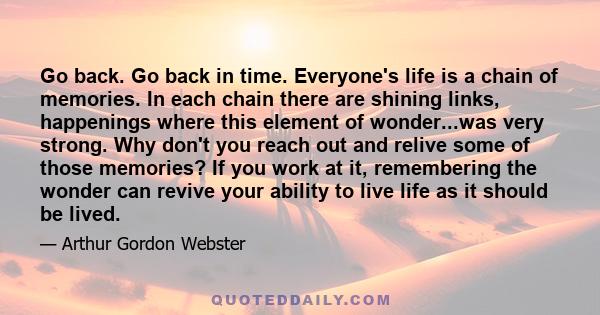 Go back. Go back in time. Everyone's life is a chain of memories. In each chain there are shining links, happenings where this element of wonder...was very strong. Why don't you reach out and relive some of those memories? If you work at it, remembering the wonder can revive your ability to live life as it should be lived.

— Arthur Gordon Webster

QUOTEDDAILY.COM